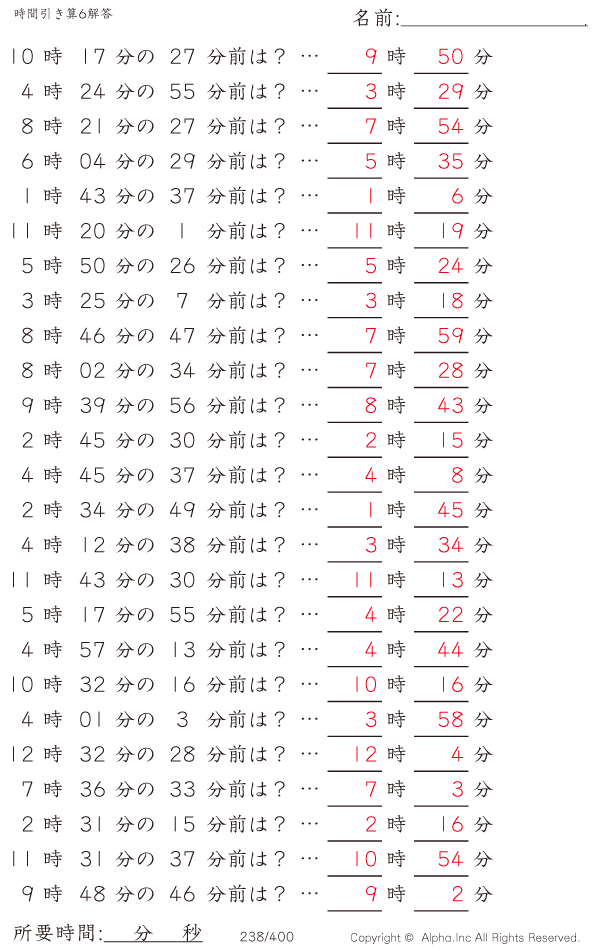 時間引き算6解答

名前:

10 時 17 分の 27 分前は？ … 9 時 50 分
4 時 24 分の 55 分前は？ … 3 時 29 分
8 時 21 分の 27 分前は？ … 7 時 54 分
6 時 04 分の 29 分前は？ … 5 時 35 分
1 時 43 分の 37 分前は？ … 1 時 6 分
11 時 20 分の 1 分前は？ … 11 時 19 分
5 時 50 分の 26 分前は？ … 5 時 24 分
3 時 25 分の 7 分前は？ … 3 時 18 分
8 時 46 分の 47 分前は？ … 7 時 59 分
8 時 02 分の 34 分前は？ … 7 時 28 分
9 時 39 分の 56 分前は？ … 8 時 43 分
2 時 45 分の 30 分前は？ … 2 時 15 分
4 時 45 分の 37 分前は？ … 4 時 8 分
2 時 34 分の 49 分前は？ … 1 時 45 分
4 時 12 分の 38 分前は？ … 3 時 34 分
11 時 43 分の 30 分前は？ … 11 時 13 分
5 時 17 分の 55 分前は？ … 4 時 22 分
4 時 57 分の 13 分前は？ … 4 時 44 分
10 時 32 分の 16 分前は？ … 10 時 16 分
4 時 01 分の 3 分前は？ … 3 時 58 分
12 時 32 分の 28 分前は？ … 12 時 4 分
7 時 36 分の 33 分前は？ … 7 時 3 分
2 時 31 分の 15 分前は？ … 2 時 16 分
11 時 31 分の 37 分前は？ … 10 時 54 分
9 時 48 分の 46 分前は？ … 9 時 2 分

所要時間: 分 秒

238/400

Copyright © Alpha.Inc All Rights Reserved.